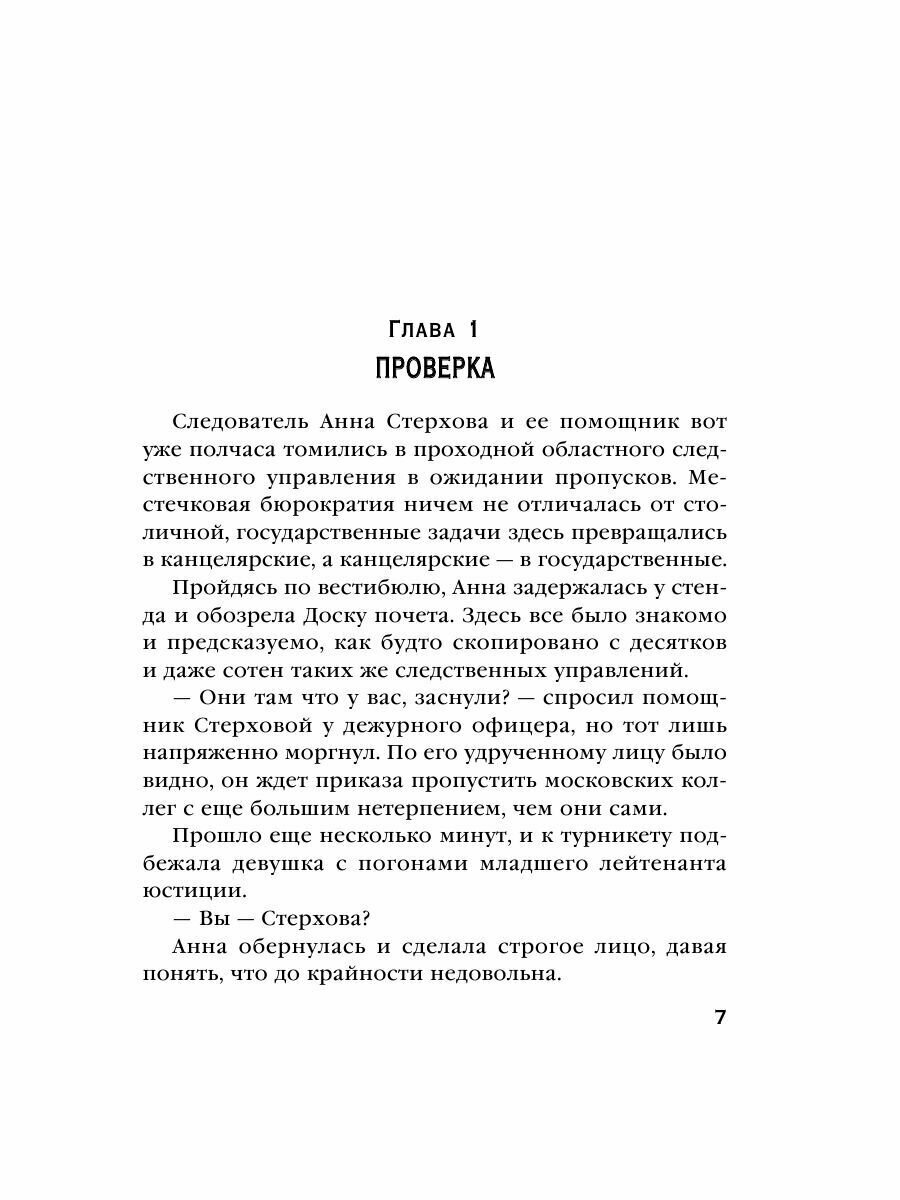 Глава 1
ПРОВЕРКА

Следователь Анна Стерхова и ее помощник вот уже полчаса томились в проходной областного следственного управления в ожидании пропусков. Местечковая бюрократия ничем не отличалась от столичной, государственные задачи здесь превращались в канцелярские, а канцелярские — в государственные.

Пройдясь по вестибюлю, Анна задержалась у стенда и обозрела Доску почета. Здесь все было знакомо и предсказуемо, как будто скопировано с десятков и даже сотен таких же следственных управлений.

— Они там что у вас, заснули? — спросил помощник Стерховой у дежурного офицера, но тот лишь напряженно моргнул. По его удрученному лицу было видно, он ждет приказа пропустить московских коллег с еще большим нетерпением, чем они сами.

Прошло еще несколько минут, и к турникету подбежала девушка с погонами младшего лейтенанта юстиции.

— Вы — Стерхова?

Анна обернулась и сделала строгое лицо, давая понять, что до крайности недовольна.

7